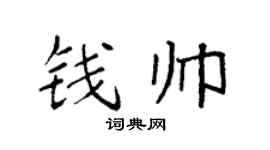 钱帅

词典网